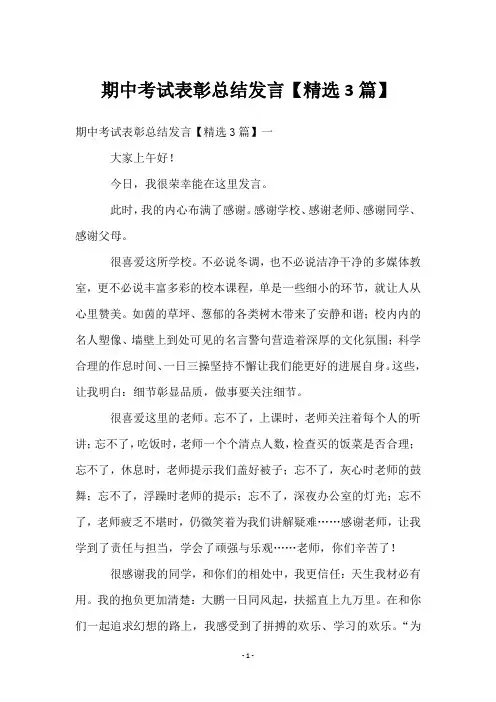 期中考试表彰总结发言【精选3篇】

期中考试表彰总结发言【精选3篇】一

大家上午好！

今日，我很荣幸能在这里发言。

此时，我的内心布满了感谢。感谢学校、感谢老师、感谢同学、感谢父母。

很喜爱这所学校。不必说冬调，也不必说洁净干净的多媒体教室，更不必说丰富多彩的校本课程，单是一些细小的环节，就让人从心里赞美。如茵的草坪、葱郁的各类树木带来了安静和谐；校内内的名人塑像、墙壁上到处可见的名言警句营造着深厚的文化氛围；科学合理的作息时间、一日三操坚持不懈让我们能更好的进展自身。这些，让我明白：细节彰显品质，做事要关注细节。

很喜爱这里的老师。忘不了，上课时，老师关注着每个人的听讲；忘不了，吃饭时，老师一个个清点人数，检查买的饭菜是否合理；忘不了，休息时，老师提示我们盖好被子；忘不了，灰心时老师的鼓舞；忘不了，浮躁时老师的提示；忘不了，深夜办公室的灯光；忘不了，老师疲乏不堪时，仍微笑着为我们讲解疑难……感谢老师，让我学到了责任与担当，学会了顽强与乐观……老师，你们辛苦了！

很感谢我的同学，和你们的相处中，我更信任：天生我材必有用。我的抱负更加清楚：大鹏一日同风起，扶摇直上九万里。在和你们一起追求幻想的路上，我感受到了拼搏的欢乐、学习的欢乐。“为

- 1 -